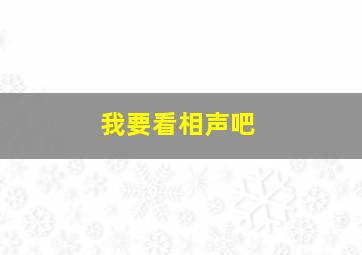 我要看相声吧